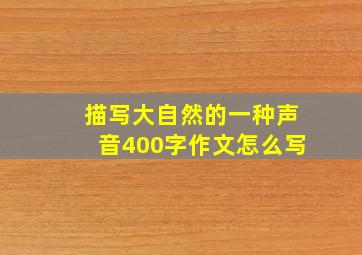 描写大自然的一种声音400字作文怎么写